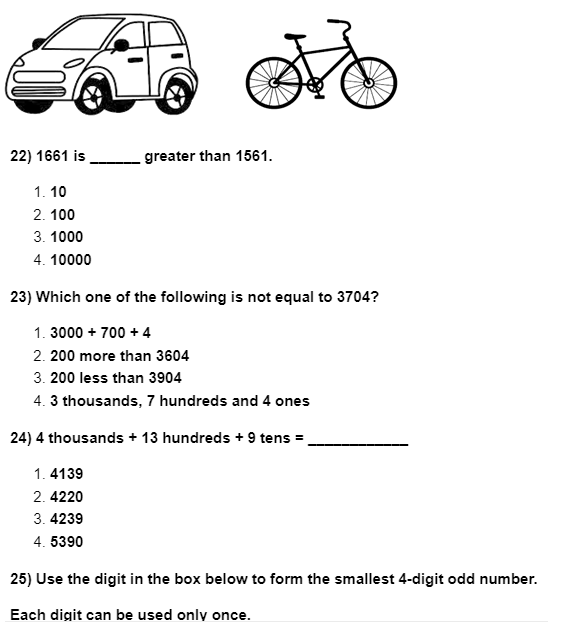 22) 1661 is ______ greater than 1561.

1. 10
2. 100
3. 1000
4. 10000

23) Which one of the following is not equal to 3704?

1. 3000 + 700 + 4
2. 200 more than 3604
3. 200 less than 3904
4. 3 thousands, 7 hundreds and 4 ones

24) 4 thousands + 13 hundreds + 9 tens = ____________

1. 4139
2. 4220
3. 4239
4. 5390

25) Use the digit in the box below to form the smallest 4-digit odd number.

Each digit can be used only once.